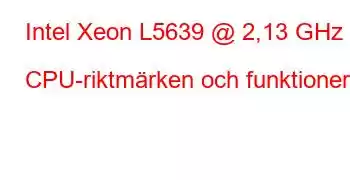 Intel Xeon L5639 @ 2,13 GHz

CPU-riktmärken och funktioner